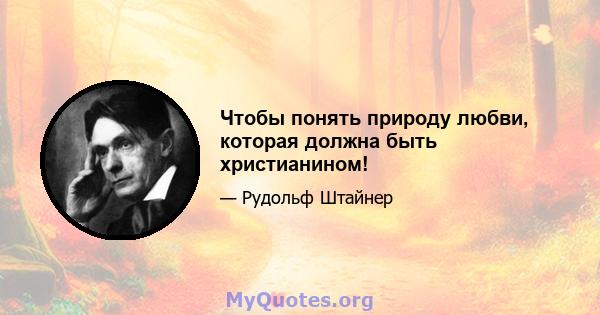 Чтобы понять природу любви, которая должна быть христианином!

— Рудольф Штайнер

MyQuotes.org